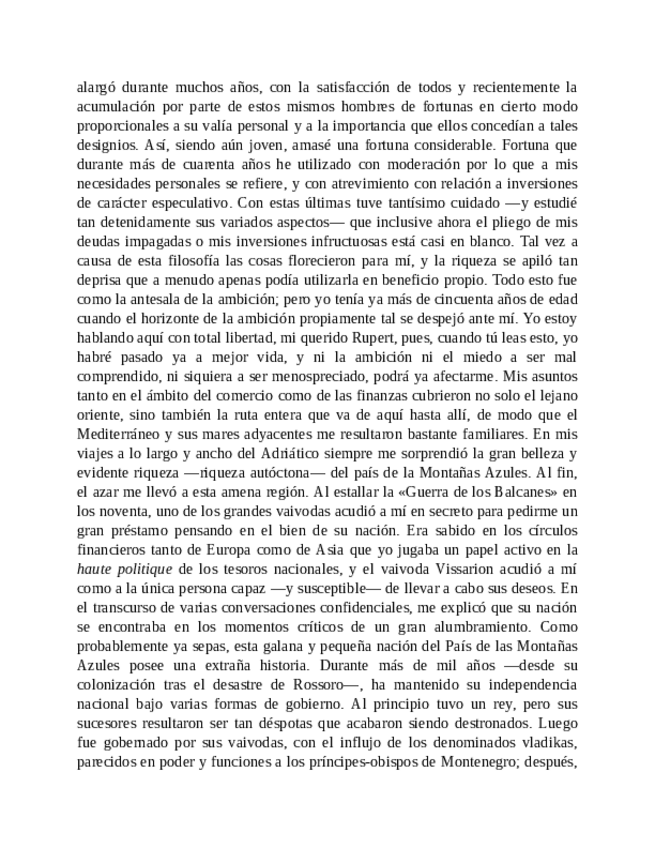 alargó durante muchos años, con la satisfacción de todos y recientemente la acumulación por parte de estos mismos hombres de fortunas en cierto modo proporcionales a su valía personal y a la importancia que ellos concedían a tales designios. Así, siendo aún joven, amasé una fortuna considerable. Fortuna que durante más de cuarenta años he utilizado con moderación por lo que a mis necesidades personales se refiere, y con atrevimiento con relación a inversiones de carácter especulativo. Con estas últimas tuve tantísimo cuidado —y estudié tan detenidamente sus variados aspectos— que inclusive ahora el pliego de mis deudas impagadas o mis inversiones infructuosas está casi en blanco. Tal vez a causa de esta filosofía las cosas florecieron para mí, y la riqueza se apiló tan deprisa que a menudo apenas podía utilizarla en beneficio propio. Todo esto fue como la antesala de la ambición; pero yo tenía ya más de cincuenta años de edad cuando el horizonte de la ambición propiamente tal se despejó ante mí. Yo estoy hablando aquí con total libertad, mi querido Rupert, pues, cuando tú leas esto, yo habré pasado ya a mejor vida, y ni la ambición ni el miedo a ser mal comprendido, ni siquiera a ser menospreciado, podrá ya afectarme. Mis asuntos tanto en el ámbito del comercio como de las finanzas cubrieron no solo el lejano oriente, sino también la ruta entera que va de aquí hasta allí, de modo que el Mediterráneo y sus mares adyacentes me resultaron bastante familiares. En mis viajes a lo largo y ancho del Adriático siempre me sorprendió la gran belleza y evidente riqueza —riqueza autóctona— del país de la Montañas Azules. Al fin, el azar me llevó a esta amena región. Al estallar la «Guerra de los Balcanes» en los noventa, uno de los grandes vaivodas acudió a mí en secreto para pedirme un gran préstamo pensando en el bien de su nación. Era sabido en los círculos financieros tanto de Europa como de Asia que yo jugaba un papel activo en la *haute politique* de los tesoros nacionales, y el vaivoda Vissarion acudió a mí como a la única persona capaz —y susceptible— de llevar a cabo sus deseos. En el transcurso de varias conversaciones confidenciales, me explicó que su nación se encontraba en los momentos críticos de un gran alumbramiento. Como probablemente ya sepas, esta galana y pequeña nación del País de las Montañas Azules posee una extraña historia. Durante más de mil años —desde su colonización tras el desastre de Rossoro—, ha mantenido su independencia nacional bajo varias formas de gobierno. Al principio tuvo un rey, pero sus sucesores resultaron ser tan déspotas que acabaron siendo destronados. Luego fue gobernado por sus vaivodas, con el influjo de los denominados vladikas, parecidos en poder y funciones a los príncipes-obispos de Montenegro; después,